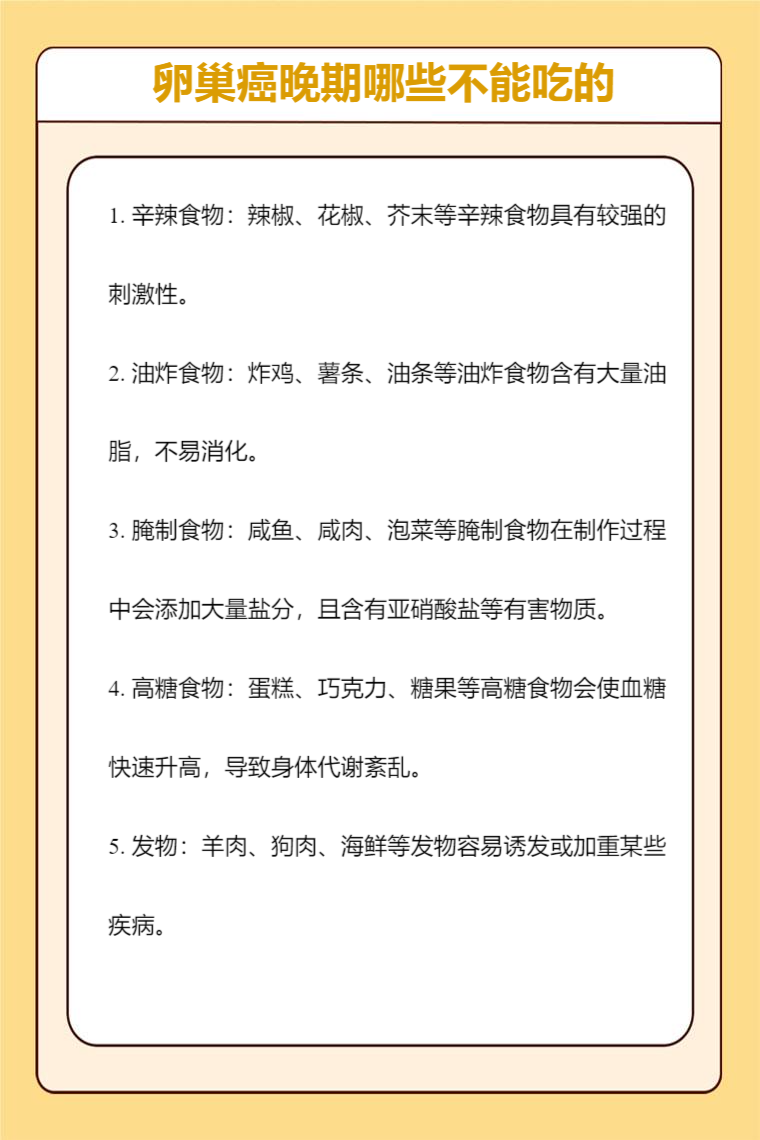 卵巢癌晚期哪些不能吃的

1. 辛辣食物：辣椒、花椒、芥末等辛辣食物具有较强的刺激性。

2. 油炸食物：炸鸡、薯条、油条等油炸食物含有大量油脂，不易消化。

3. 腌制食物：咸鱼、咸肉、泡菜等腌制食物在制作过程中会添加大量盐分，且含有亚硝酸盐等有害物质。

4. 高糖食物：蛋糕、巧克力、糖果等高糖食物会使血糖快速升高，导致身体代谢紊乱。

5. 发物：羊肉、狗肉、海鲜等发物容易诱发或加重某些疾病。